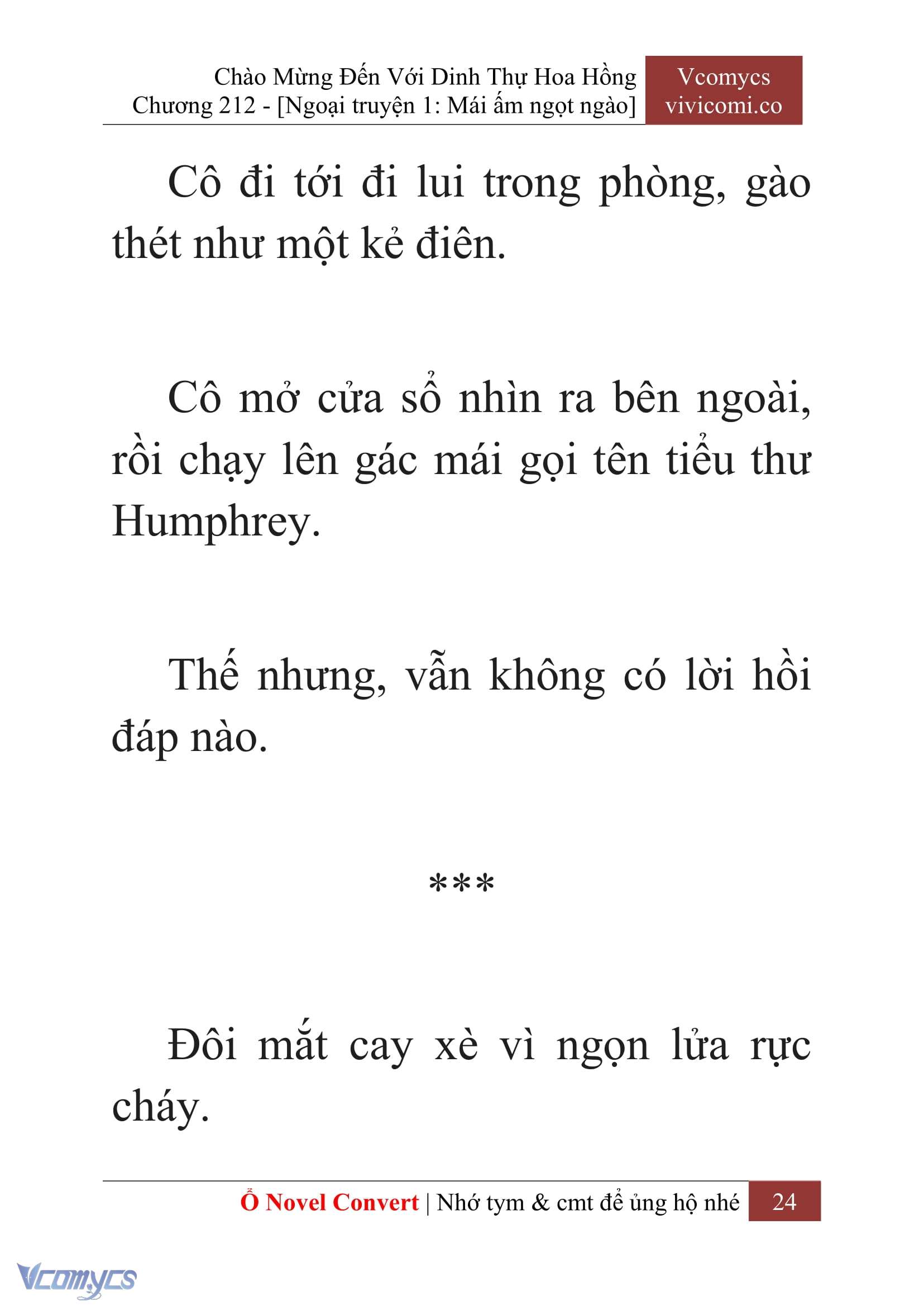 Chào Mừng Đến Với Dinh Thự Hoa Hồng
Chương 212 - [Ngoại truyện 1: Mái ấm ngọt ngào]

Vcomycs
vivicomi.co

Cô đi tới đi lui trong phòng, gào thét như một kẻ điên.

Cô mở cửa sổ nhìn ra bên ngoài, rồi chạy lên gác mái gọi tên tiểu thư Humphrey.

Thế nhưng, vẫn không có lời hồi đáp nào.

***

Đôi mắt cay xè vì ngọn lửa rực cháy.

Ổ Novel Convert | Nhớ tym & cmt để ủng hộ nhé 24

Vcomycs